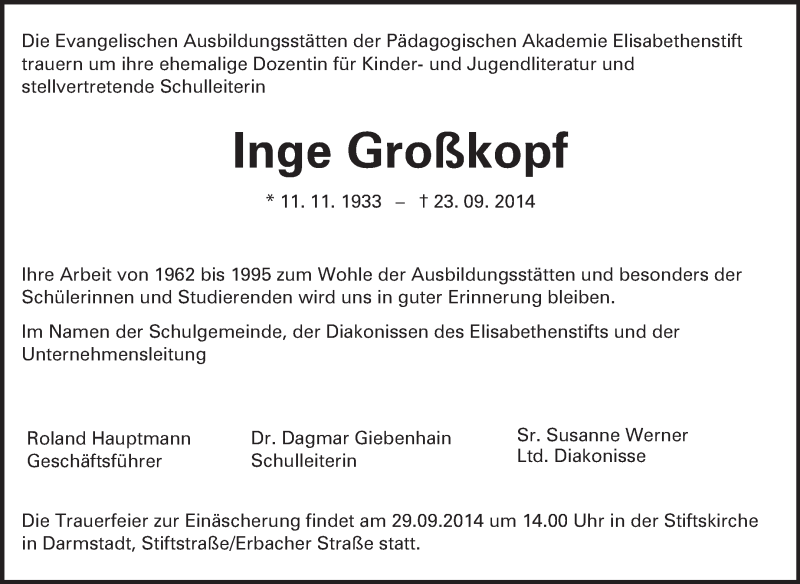 Die Evangelischen Ausbildungsstätten der Pädagogischen Akademie Elisabethenstift trauern um ihre ehemalige Dozentin für Kinder- und Jugendliteratur und stellvertretende Schulleiterin

Inge Großkopf

* 11. 11. 1933 – † 23. 09. 2014

Ihre Arbeit von 1962 bis 1995 zum Wohle der Ausbildungsstätten und besonders der Schülerinnen und Studierenden wird uns in guter Erinnerung bleiben.

Im Namen der Schulgemeinde, der Diakonissen des Elisabethenstifts und der Unternehmensleitung

Roland Hauptmann
Geschäftsführer

Dr. Dagmar Giebenhain
Schulleiterin

Sr. Susanne Werner
Ltd. Diakonisse

Die Trauerfeier zur Einäscherung findet am 29.09.2014 um 14.00 Uhr in der Stiftskirche in Darmstadt, Stiftstraße/Erbacher Straße statt.